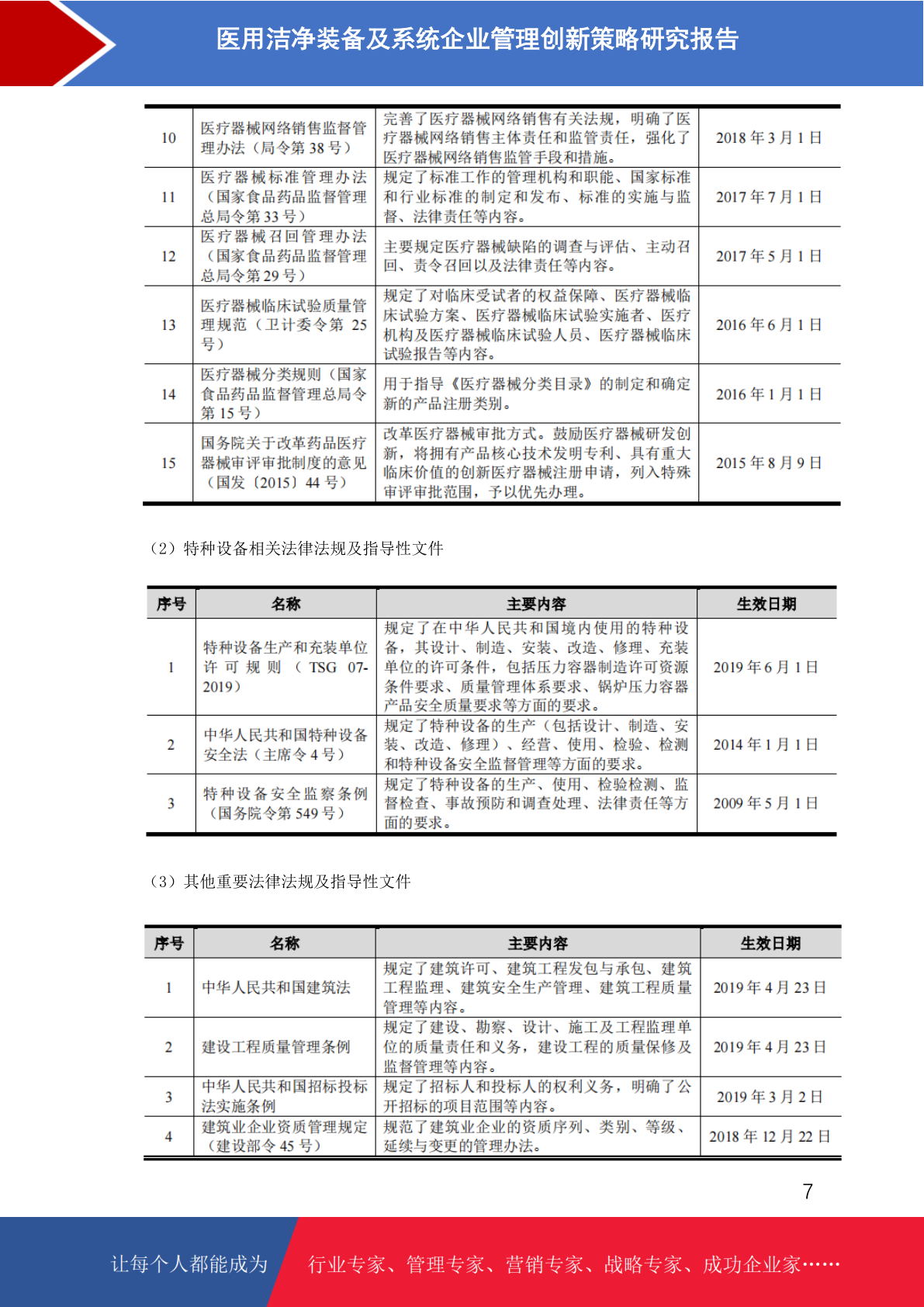 医用洁净装备及系统企业管理创新策略研究报告

| 10 | 医疗器械网络销售监督管理办法（局令第38号） | 完善了医疗器械网络销售有关法规，明确了医疗器械网络销售主体责任和监管责任，强化了医疗器械网络销售监管手段和措施。 | 2018年3月1日 |
|---|---|---|---|
| 11 | 医疗器械标准管理办法（国家食品药品监督管理总局令第33号） | 规定了标准工作的管理机构和职能、国家标准和行业标准的制定和发布、标准的实施与监督、法律责任等内容。 | 2017年7月1日 |
| 12 | 医疗器械召回管理办法（国家食品药品监督管理总局令第29号） | 主要规定医疗器械缺陷的调查与评估、主动召回、责令召回以及法律责任等内容。 | 2017年5月1日 |
| 13 | 医疗器械临床试验质量管理规范（卫计委令第25号） | 规定了对临床受试者的权益保障、医疗器械临床试验方案、医疗器械临床试验实施者、医疗机构及医疗器械临床试验人员、医疗器械临床试验报告等内容。 | 2016年6月1日 |
| 14 | 医疗器械分类规则（国家食品药品监督管理总局令第15号） | 用于指导《医疗器械分类目录》的制定和确定新的产品注册类别。 | 2016年1月1日 |
| 15 | 国务院关于改革药品医疗器械审评审批制度的意见（国发〔2015〕44号） | 改革医疗器械审批方式。鼓励医疗器械研发创新，将拥有产品核心技术发明专利、具有重大临床价值的创新医疗器械注册申请，列入特殊审评审批范围，予以优先办理。 | 2015年8月9日 |

（2）特种设备相关法律法规及指导性文件

| 序号 | 名称 | 主要内容 | 生效日期 |
|---|---|---|---|
| 1 | 特种设备生产和充装单位许可规则（TSG 07-2019） | 规定了在中华人民共和国境内使用的特种设备，其设计、制造、安装、改造、修理、充装单位的许可条件，包括压力容器制造许可资源条件要求、质量管理体系要求、锅炉压力容器产品安全质量要求等方面的要求。 | 2019年6月1日 |
| 2 | 中华人民共和国特种设备安全法（主席令4号） | 规定了特种设备的生产（包括设计、制造、安装、改造、修理）、经营、使用、检验、检测和特种设备安全监督管理等方面的要求。 | 2014年1月1日 |
| 3 | 特种设备安全监察条例（国务院令第549号） | 规定了特种设备的生产、使用、检验检测、监督检查、事故预防和调查处理、法律责任等方面的要求。 | 2009年5月1日 |

（3）其他重要法律法规及指导性文件

| 序号 | 名称 | 主要内容 | 生效日期 |
|---|---|---|---|
| 1 | 中华人民共和国建筑法 | 规定了建筑许可、建筑工程发包与承包、建筑工程监理、建筑安全生产管理、建筑工程质量管理等内容。 | 2019年4月23日 |
| 2 | 建设工程质量管理条例 | 规定了建设、勘察、设计、施工及工程监理单位的质量责任和义务，建设工程的质量保修及监督管理等内容。 | 2019年4月23日 |
| 3 | 中华人民共和国招标投标法实施条例 | 规定了招标人和投标人的权利义务，明确了公开招标的项目范围等内容。 | 2019年3月2日 |
| 4 | 建筑业企业资质管理规定（建设部令45号） | 规范了建筑业企业的资质序列、类别、等级、延续与变更的管理办法。 | 2018年12月22日 |

7

让每个人都能成为 行业专家、管理专家、营销专家、战略专家、成功企业家……